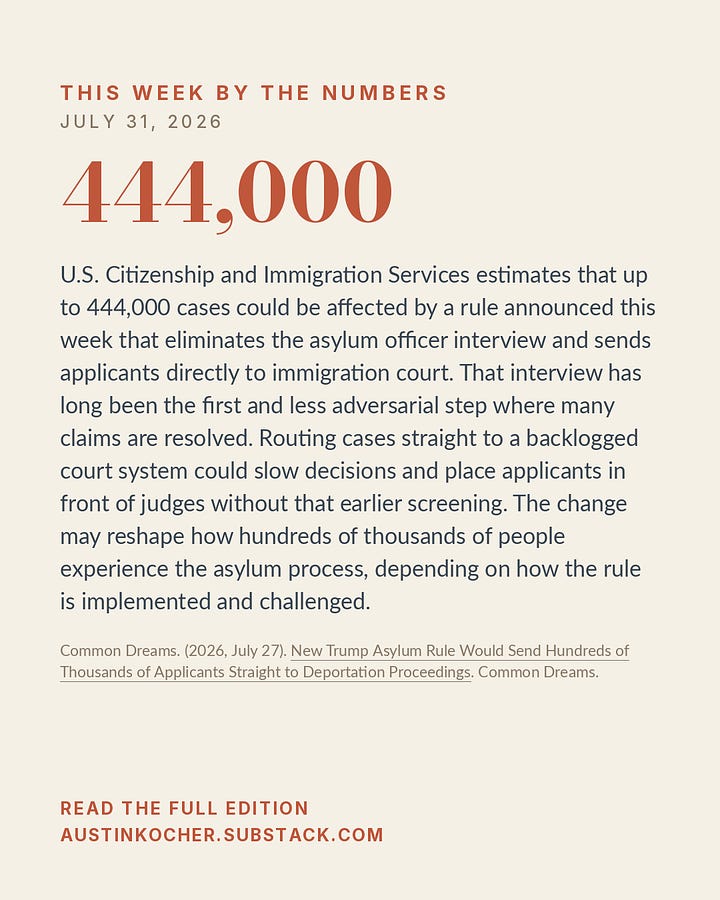 THIS WEEK BY THE NUMBERS
JULY 31, 2026

444,000

U.S. Citizenship and Immigration Services estimates that up to 444,000 cases could be affected by a rule announced this week that eliminates the asylum officer interview and sends applicants directly to immigration court. That interview has long been the first and less adversarial step where many claims are resolved. Routing cases straight to a backlogged court system could slow decisions and place applicants in front of judges without that earlier screening. The change may reshape how hundreds of thousands of people experience the asylum process, depending on how the rule is implemented and challenged.

Common Dreams. (2026, July 27). New Trump Asylum Rule Would Send Hundreds of Thousands of Applicants Straight to Deportation Proceedings. Common Dreams.

READ THE FULL EDITION
AUSTINKOCHER.SUBSTACK.COM